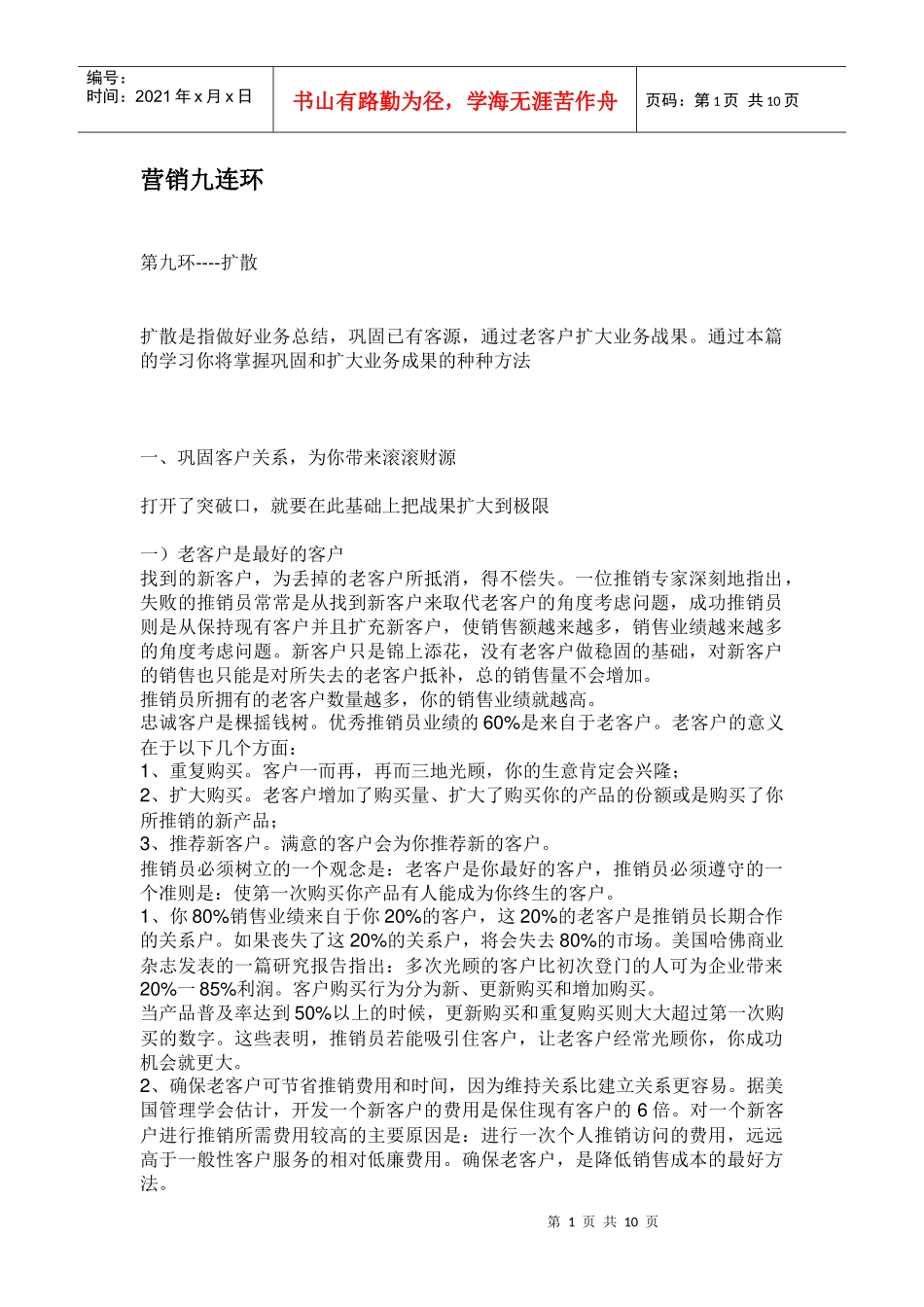 编号：
时间：2021 年 x 月 x 日

书山有路勤为径，学海无涯苦作舟

页码：第 1 页 共 10 页

营销九连环

第九环----扩散

扩散是指做好业务总结，巩固已有客源，通过老客户扩大业务战果。通过本篇的学习你将掌握巩固和扩大业务成果的种种方法

一、巩固客户关系，为你带来滚滚财源

打开了突破口，就要在此基础上把战果扩大到极限

一）老客户是最好的客户
找到的新客户，为丢掉的老客户所抵消，得不偿失。一位推销专家深刻地指出，失败的推销员常常是从找到新客户来取代老客户的角度考虑问题，成功推销员则是从保持现有客户并且扩充新客户，使销售额越来越多，销售业绩越来越多的角度考虑问题。新客户只是锦上添花，没有老客户做稳固的基础，对新客户的销售也只能是对所失去的老客户抵补，总的销售量不会增加。
推销员所拥有的老客户数量越多，你的销售业绩就越高。
忠诚客户是棵摇钱树。优秀推销员业绩的 60%是来自于老客户。老客户的意义在于以下几个方面：
1、重复购买。客户一而再，再而三地光顾，你的生意肯定会兴隆；
2、扩大购买。老客户增加了购买量、扩大了购买你的产品的份额或是购买了你所推销的新产品；
3、推荐新客户。满意的客户会为你推荐新的客户。
推销员必须树立的一个观念是：老客户是你最好的客户，推销员必须遵守的一个准则是：使第一次购买你产品有人能成为你终生的客户。
1、你 80%销售业绩来自于你 20%的客户，这 20%的老客户是推销员长期合作的关系户。如果丧失了这 20%的关系户，将会失去 80%的市场。美国哈佛商业杂志发表的一篇研究报告指出：多次光顾的客户比初次登门的人可为企业带来 20%一 85%利润。客户购买行为分为新、更新购买和增加购买。
当产品普及率达到 50%以上的时候，更新购买和重复购买则大大超过第一次购买的数字。这些表明，推销员若能吸引住客户，让老客户经常光顾你，你成功机会就更大。
2、确保老客户可节省推销费用和时间，因为维持关系比建立关系更容易。据美国管理学会估计，开发一个新客户的费用是保住现有客户的 6 倍。对一个新客户进行推销所需费用较高的主要原因是：进行一次个人推销访问的费用，远远高于一般性客户服务的相对低廉费用。确保老客户，是降低销售成本的最好方法。

第 1 页 共 10 页